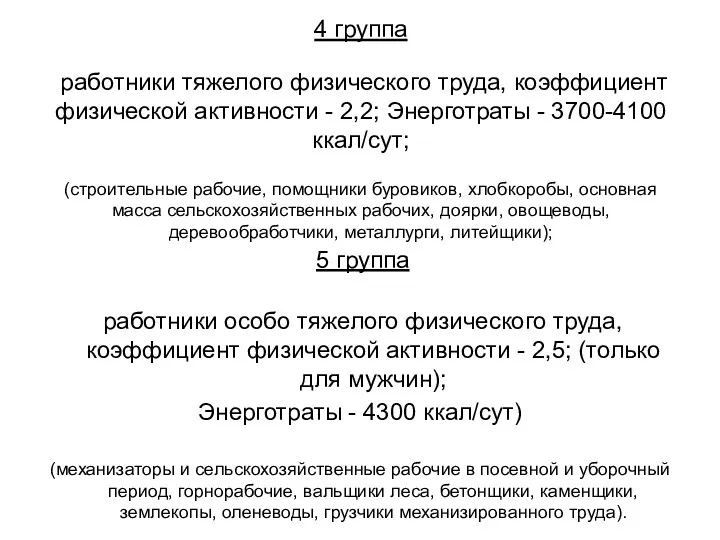 4 группа

работники тяжелого физического труда, коэффициент физической активности - 2,2; Энерготраты - 3700-4100 ккал/сут;

(строительные рабочие, помощники буровиков, хлобкоробы, основная масса сельскохозяйственных рабочих, доярки, овощеводы, деревообработчики, металлурги, литейщики);

5 группа

работники особо тяжелого физического труда, коэффициент физической активности - 2,5; (только для мужчин);

Энерготраты - 4300 ккал/сут)

(механизаторы и сельскохозяйственные рабочие в посевной и уборочный период, горнорабочие, вальщики леса, бетонщики, каменщики, землекопы, оленеводы, грузчики механизированного труда).